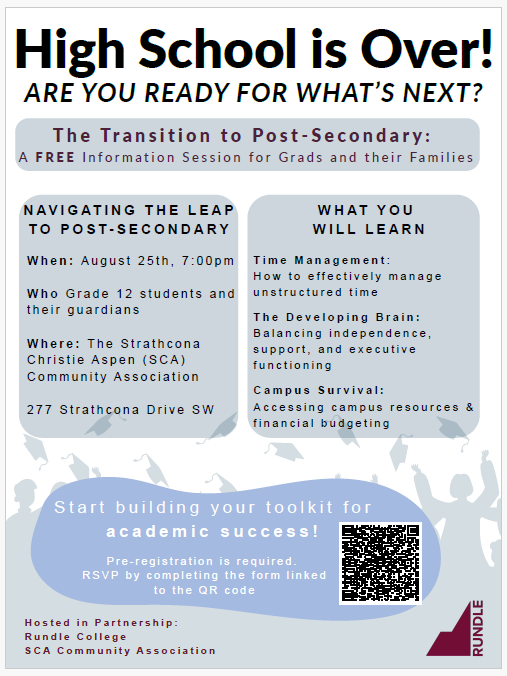 High School is Over!
ARE YOU READY FOR WHAT'S NEXT?

The Transition to Post-Secondary:
A FREE Information Session for Grads and their Families

NAVIGATING THE LEAP TO POST-SECONDARY

When: August 25th, 7:00pm

Who Grade 12 students and their guardians

Where: The Strathcona Christie Aspen (SCA) Community Association

277 Strathcona Drive SW

WHAT YOU WILL LEARN

Time Management:
How to effectively manage unstructured time

The Developing Brain:
Balancing independence, support, and executive functioning

Campus Survival:
Accessing campus resources & financial budgeting

Start building your toolkit for academic success!

Pre-registration is required. RSVP by completing the form linked to the QR code

Hosted in Partnership:
Rundle College
SCA Community Association

RUNDLE